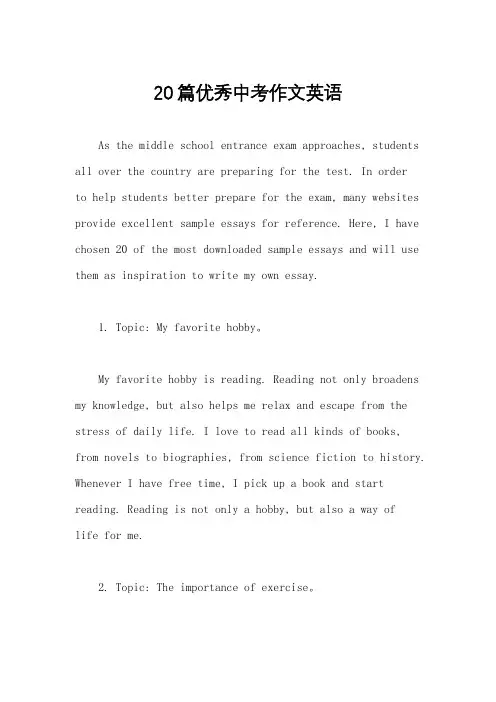 20篇优秀中考作文英语

As the middle school entrance exam approaches, students all over the country are preparing for the test. In order to help students better prepare for the exam, many websites provide excellent sample essays for reference. Here, I have chosen 20 of the most downloaded sample essays and will use them as inspiration to write my own essay.

1. Topic: My favorite hobby。

My favorite hobby is reading. Reading not only broadens my knowledge, but also helps me relax and escape from the stress of daily life. I love to read all kinds of books, from novels to biographies, from science fiction to history. Whenever I have free time, I pick up a book and start reading. Reading is not only a hobby, but also a way of life for me.

2. Topic: The importance of exercise。